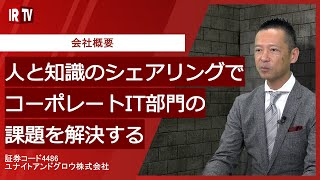 IR TV

会社概要

人と知識のシェアリングで
コーポレートIT部門の
課題を解決する

証券コード4486
ユナイトアンドグロウ株式会社